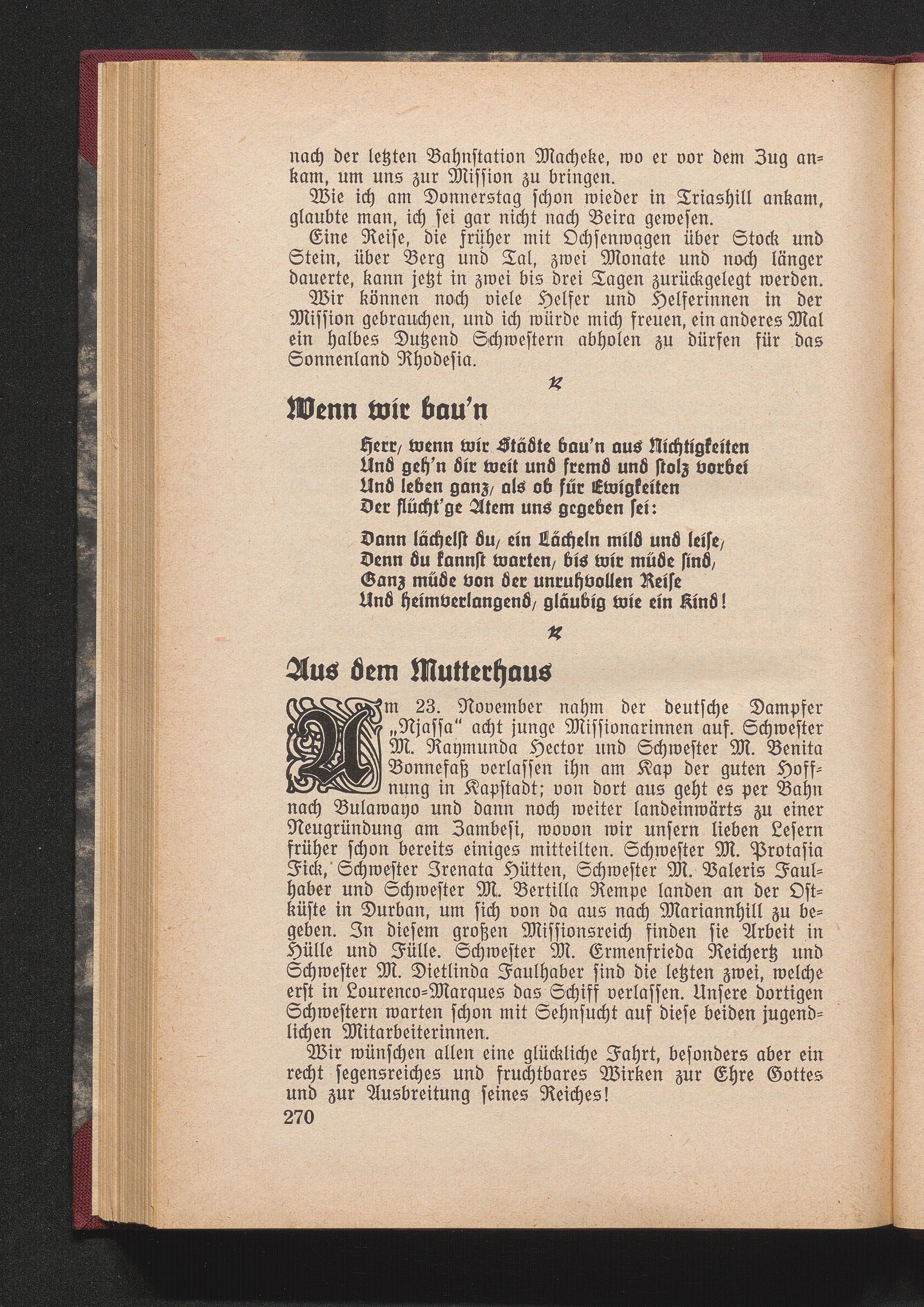 nach der letzten Bahnstation Macheke, wo er vor dem Zug ankam, um uns zur Mission zu bringen.

Wie ich am Donnerstag schon wieder in Triashill ankam, glaubte man, ich sei gar nicht nach Beira gewesen.

Eine Reise, die früher mit Ochsenwagen über Stock und Stein, über Berg und Tal, zwei Monate und noch länger dauerte, kann jetzt in zwei bis drei Tagen zurückgelegt werden.

Wir können noch viele Helfer und Helferinnen in der Mission gebrauchen, und ich würde mich freuen, ein anderes Mal ein halbes Dutzend Schwestern abholen zu dürfen für das Sonnenland Rhodesia.

Wenn wir bau'n

Herr, wenn wir Städte bau'n aus Nichtigkeiten
Und geh'n dir weit und fremd und stolz vorbei
Und leben ganz, als ob für Ewigkeiten
Der flücht'ge Atem uns gegeben sei:

Dann lächelst du, ein Lächeln mild und leise,
Denn du kannst warten, bis wir müde sind,
Ganz müde von der unruhvollen Reise
Und heimverlangend, gläubig wie ein Kind!

Aus dem Mutterhaus

Am 23. November nahm der deutsche Dampfer „Njassa" acht junge Missionarinnen auf. Schwester M. Raymunda Hector und Schwester M. Benita Bonnefaß verlassen ihn am Kap der guten Hoffnung in Kapstadt; von dort aus geht es per Bahn nach Bulawayo und dann noch weiter landeinwärts zu einer Neugründung am Zambesi, wovon wir unsern lieben Lesern früher schon bereits einiges mitteilten. Schwester M. Protasia Fick, Schwester Irenata Hütten, Schwester M. Valeris Faulhaber und Schwester M. Bertilla Rempe landen an der Ostküste in Durban, um sich von da aus nach Mariannhill zu begeben. In diesem großen Missionsreich finden sie Arbeit in Hülle und Fülle. Schwester M. Ermenfrieda Reichertz und Schwester M. Dietlinda Faulhaber sind die letzten zwei, welche erst in Lourenco-Marques das Schiff verlassen. Unsere dortigen Schwestern warten schon mit Sehnsucht auf diese beiden jugendlichen Mitarbeiterinnen.

Wir wünschen allen eine glückliche Fahrt, besonders aber ein recht segensreiches und fruchtbares Wirken zur Ehre Gottes und zur Ausbreitung seines Reiches!

270